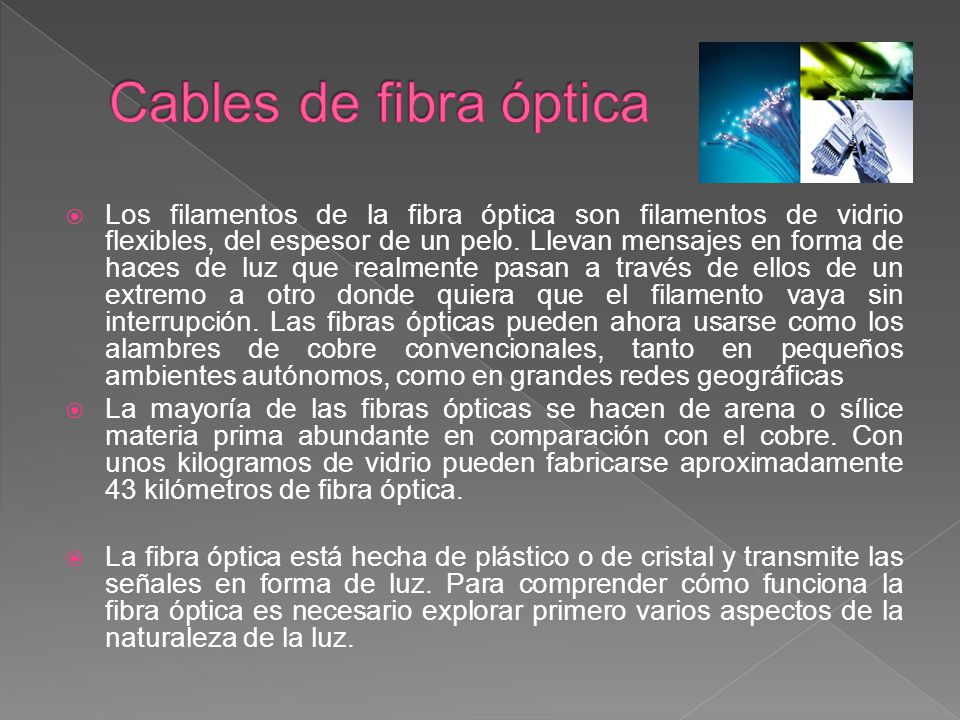 Cables de fibra óptica

Los filamentos de la fibra óptica son filamentos de vidrio flexibles, del espesor de un pelo. Llevan mensajes en forma de haces de luz que realmente pasan a través de ellos de un extremo a otro donde quiera que el filamento vaya sin interrupción. Las fibras ópticas pueden ahora usarse como los alambres de cobre convencionales, tanto en pequeños ambientes autónomos, como en grandes redes geográficas

La mayoría de las fibras ópticas se hacen de arena o sílice materia prima abundante en comparación con el cobre. Con unos kilogramos de vidrio pueden fabricarse aproximadamente 43 kilómetros de fibra óptica.

La fibra óptica está hecha de plástico o de cristal y transmite las señales en forma de luz. Para comprender cómo funciona la fibra óptica es necesario explorar primero varios aspectos de la naturaleza de la luz.